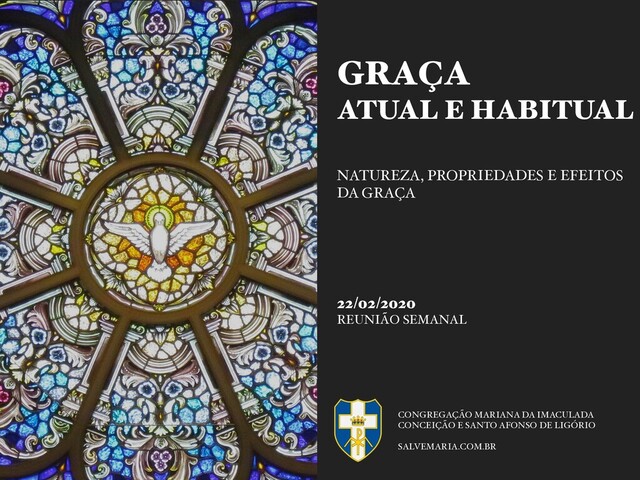 GRAÇA
ATUAL E HABITUAL

NATUREZA, PROPRIEDADES E EFEITOS DA GRAÇA

22/02/2020
REUNIÃO SEMANAL

CONGREGAÇÃO MARIANA DA IMACULADA
CONCEIÇÃO E SANTO AFONSO DE LIGÓRIO

SALVEMARIA.COM.BR